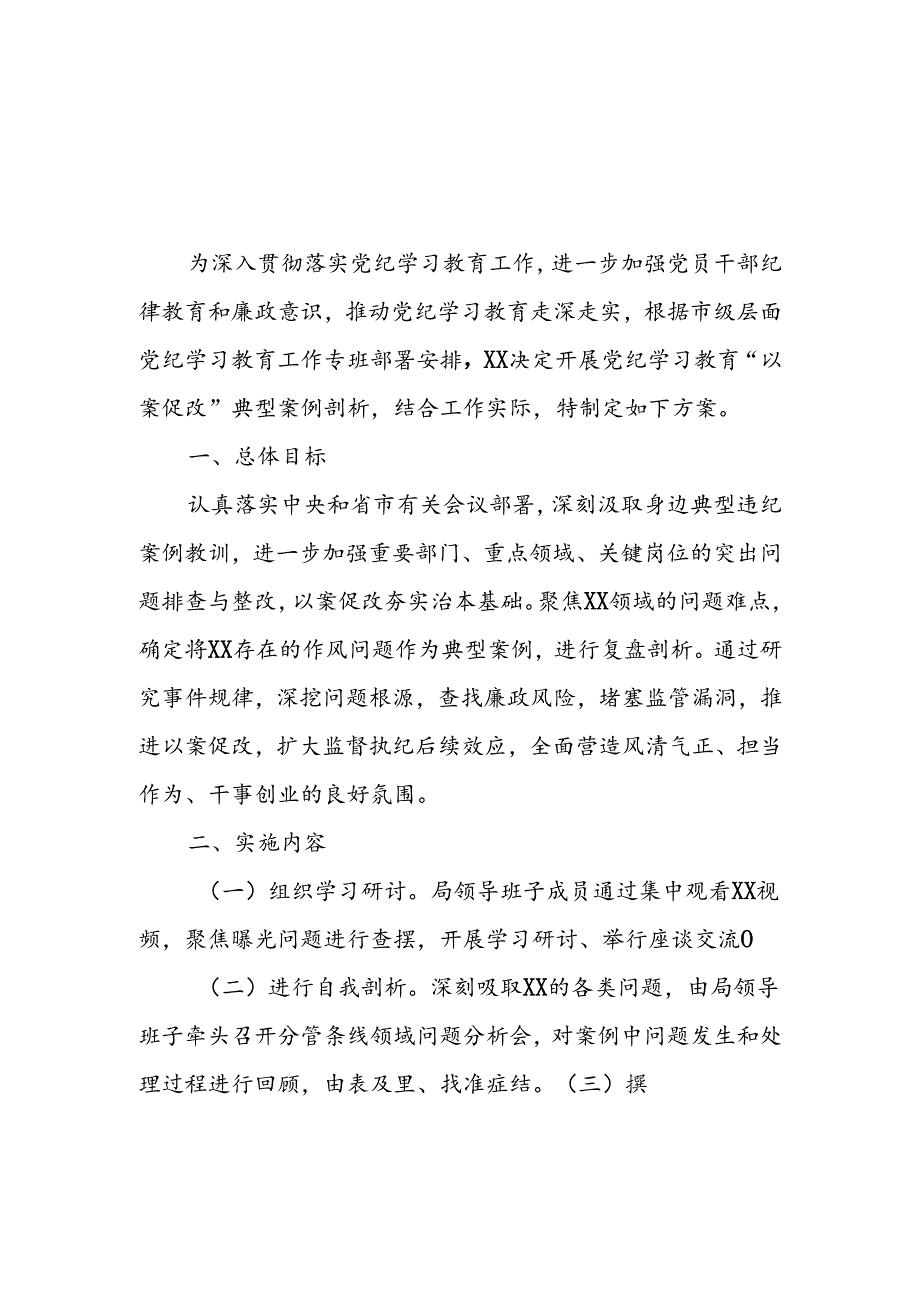 为深入贯彻落实党纪学习教育工作，进一步加强党员干部纪律教育和廉政意识，推动党纪学习教育走深走实，根据市级层面党纪学习教育工作专班部署安排，XX决定开展党纪学习教育“以案促改”典型案例剖析，结合工作实际，特制定如下方案。

一、总体目标

认真落实中央和省市有关会议部署，深刻汲取身边典型违纪案例教训，进一步加强重要部门、重点领域、关键岗位的突出问题排查与整改，以案促改夯实治本基础。聚焦XX领域的问题难点，确定将XX存在的作风问题作为典型案例，进行复盘剖析。通过研究事件规律，深挖问题根源，查找廉政风险，堵塞监管漏洞，推进以案促改，扩大监督执纪后续效应，全面营造风清气正、担当作为、干事创业的良好氛围。

二、实施内容

（一）组织学习研讨。局领导班子成员通过集中观看XX视频，聚焦曝光问题进行查摆，开展学习研讨、举行座谈交流0

（二）进行自我剖析。深刻吸取XX的各类问题，由局领导班子牵头召开分管条线领域问题分析会，对案例中问题发生和处理过程进行回顾，由表及里、找准症结。（三）撰